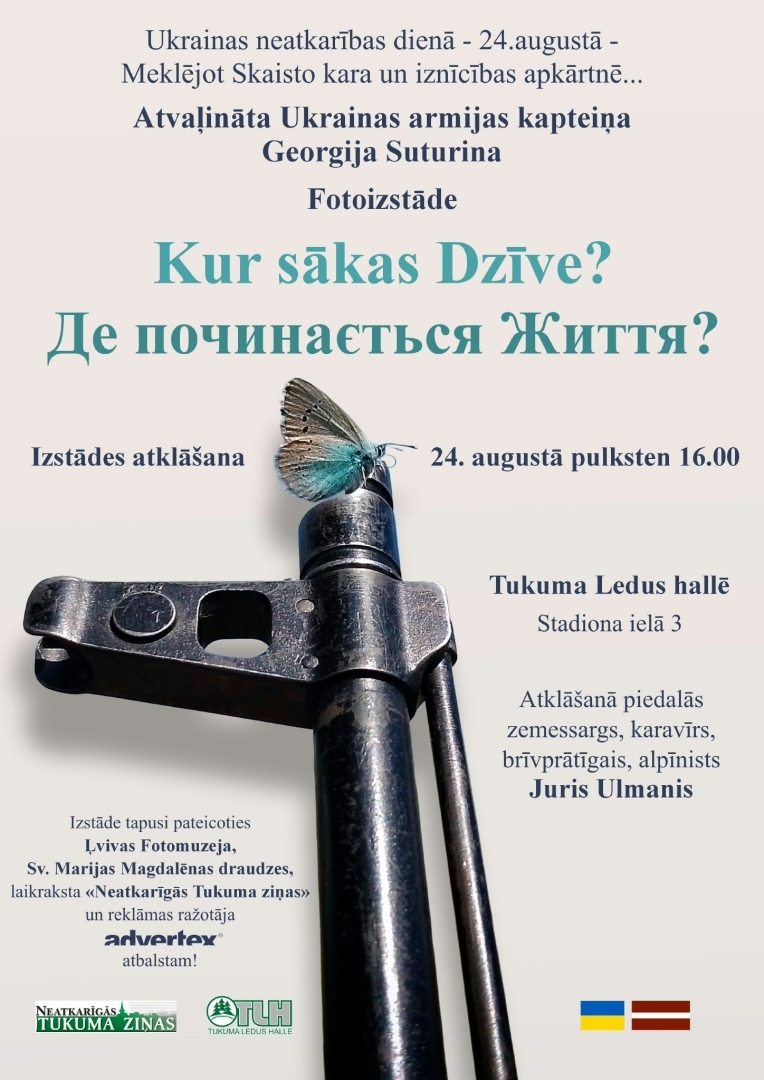 Ukrainas neatkarības dienā - 24.augustā -
Meklējot Skaisto kara un iznīcības apkārtnē...

Atvaļināta Ukrainas armijas kapteiņa
Georgija Suturina

Fotoizstāde

Kur sākas Dzīve?
Де починається Життя?

Izstādes atklāšana

24. augustā pulksten 16.00

Tukuma Ledus hallē

Stadiona ielā 3

Atklāšanā piedalās zemessargs, karavīrs, brīvprātīgais, alpīnists
Juris Ulmanis

Izstāde tapusi pateicoties
Ļvivas Fotomuzeja,
Sv. Marijas Magdalēnas draudzes,
laikraksta «Neatkarīgās Tukuma ziņas»
un reklāmas ražotāja
advertex
atbalstam!

NEATKARĪGĀS TUKUMA ZIŅAS

TLH
TUKUMA LEDUS HALLE